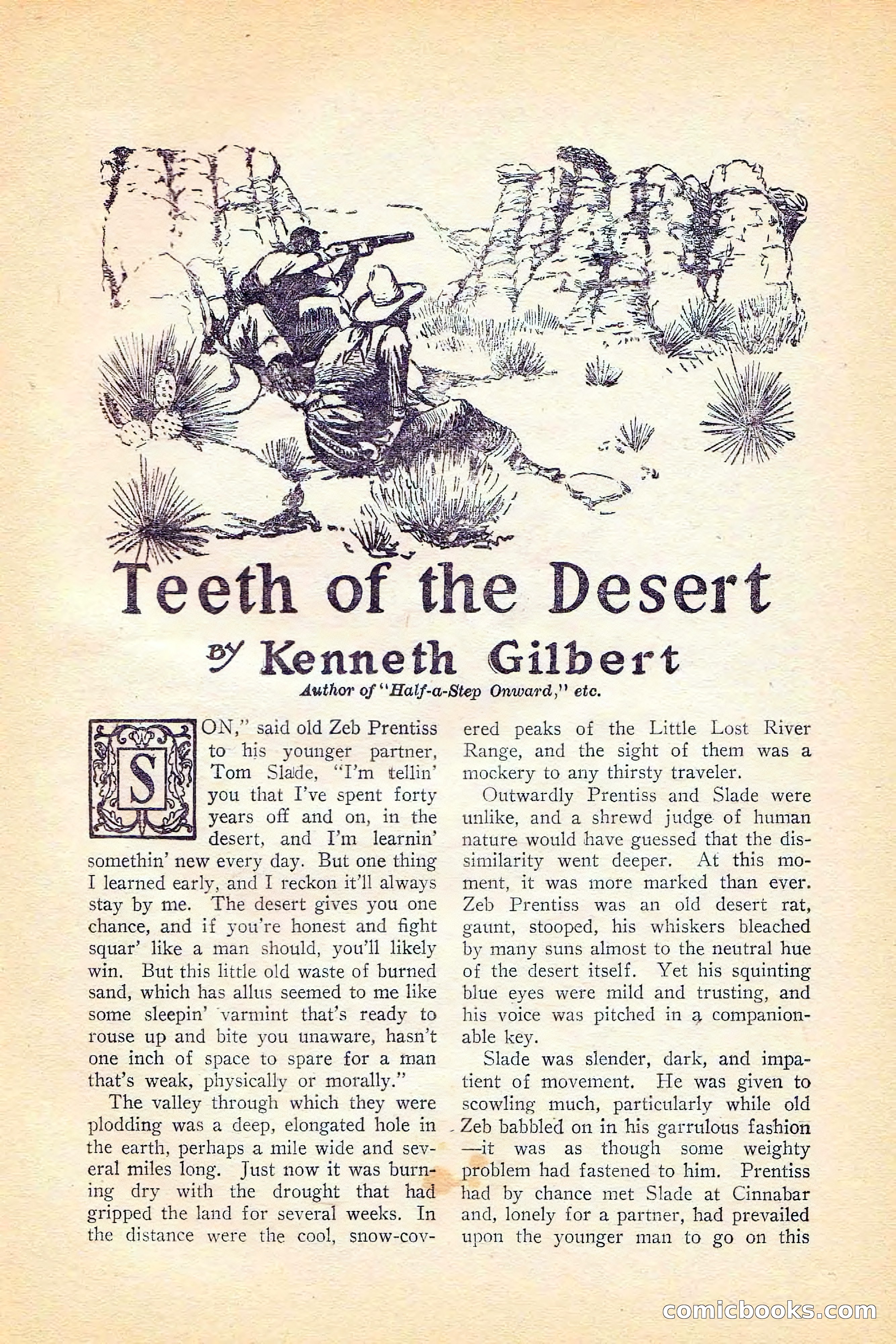 Teeth of the Desert

By Kenneth Gilbert

Author of "Half-a-Step Onward," etc.

SON," said old Zeb Prentiss to his younger partner, Tom Slade, "I'm tellin' you that I've spent forty years off and on, in the desert, and I'm learnin' somethin' new every day. But one thing I learned early, and I reckon it'll always stay by me. The desert gives you one chance, and if you're honest and fight squar' like a man should, you'll likely win. But this little old waste of burned sand, which has allus seemed to me like some sleepin' varmint that's ready to rouse up and bite you unaware, hasn't one inch of space to spare for a man that's weak, physically or morally."

The valley through which they were plodding was a deep, elongated hole in the earth, perhaps a mile wide and several miles long. Just now it was burning dry with the drought that had gripped the land for several weeks. In the distance were the cool, snow-covered peaks of the Little Lost River Range, and the sight of them was a mockery to any thirsty traveler.

Outwardly Prentiss and Slade were unlike, and a shrewd judge of human nature would have guessed that the dissimilarity went deeper. At this moment, it was more marked than ever. Zeb Prentiss was an old desert rat, gaunt, stooped, his whiskers bleached by many suns almost to the neutral hue of the desert itself. Yet his squinting blue eyes were mild and trusting, and his voice was pitched in a companionable key.

Slade was slender, dark, and impatient of movement. He was given to scowling much, particularly while old Zeb babbled on in his garrulous fashion—it was as though some weighty problem had fastened to him. Prentiss had by chance met Slade at Cinnabar and, lonely for a partner, had prevailed upon the younger man to go on this

comicbooks.com